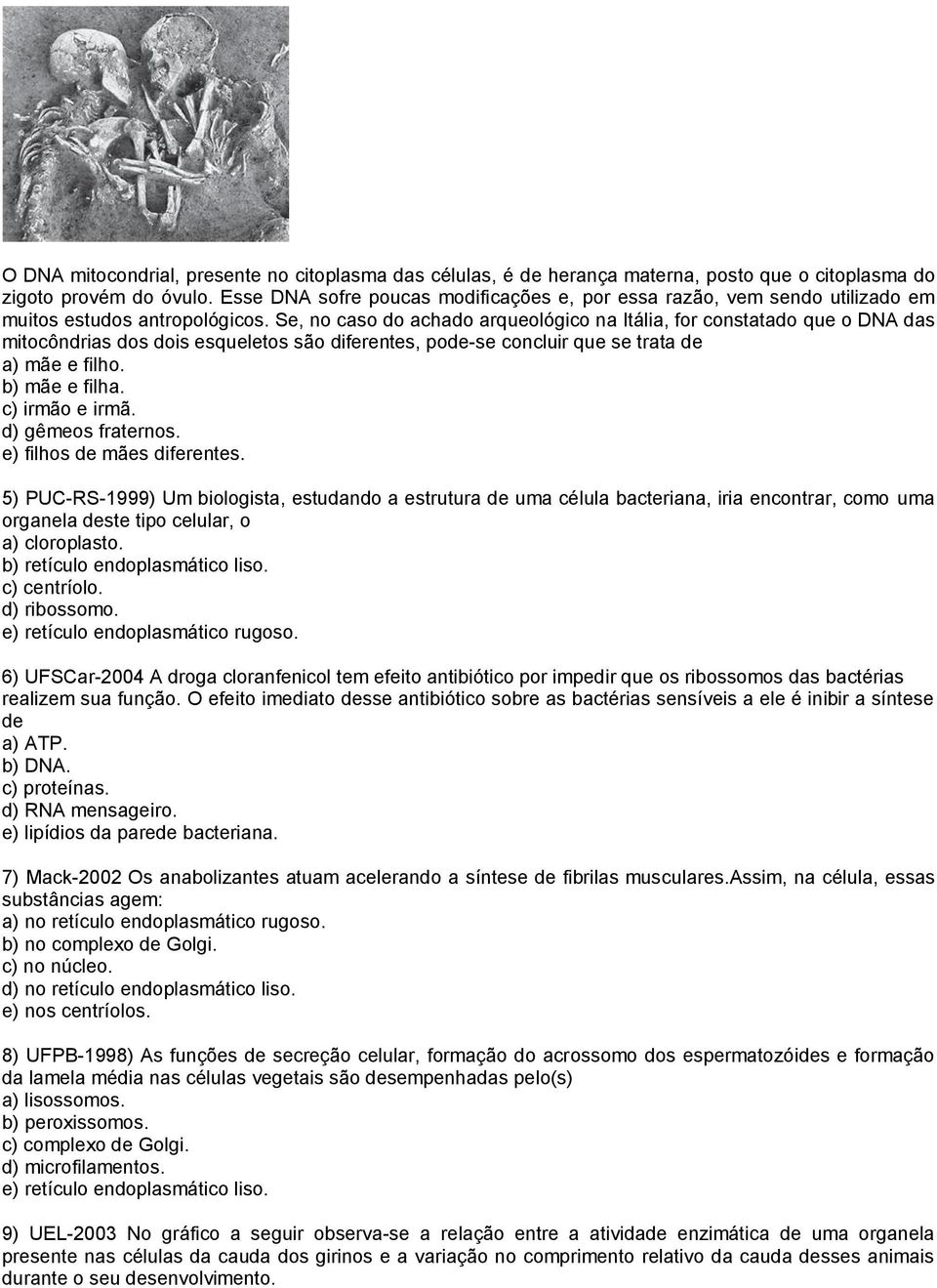 O DNA mitocondrial, presente no citoplasma das células, é de herança materna, posto que o citoplasma do zigoto provém do óvulo. Esse DNA sofre poucas modificações e, por essa razão, vem sendo utilizado em muitos estudos antropológicos. Se, no caso do achado arqueológico na Itália, for constatado que o DNA das mitocôndrias dos dois esqueletos são diferentes, pode-se concluir que se trata de
a) mãe e filho.
b) mãe e filha.
c) irmão e irmã.
d) gêmeos fraternos.
e) filhos de mães diferentes.

5) PUC-RS-1999) Um biologista, estudando a estrutura de uma célula bacteriana, iria encontrar, como uma organela deste tipo celular, o
a) cloroplasto.
b) retículo endoplasmático liso.
c) centríolo.
d) ribossomo.
e) retículo endoplasmático rugoso.

6) UFSCar-2004 A droga cloranfenicol tem efeito antibiótico por impedir que os ribossomos das bactérias realizem sua função. O efeito imediato desse antibiótico sobre as bactérias sensíveis a ele é inibir a síntese de
a) ATP.
b) DNA.
c) proteínas.
d) RNA mensageiro.
e) lipídios da parede bacteriana.

7) Mack-2002 Os anabolizantes atuam acelerando a síntese de fibrilas musculares.Assim, na célula, essas substâncias agem:
a) no retículo endoplasmático rugoso.
b) no complexo de Golgi.
c) no núcleo.
d) no retículo endoplasmático liso.
e) nos centríolos.

8) UFPB-1998) As funções de secreção celular, formação do acrossomo dos espermatozóides e formação da lamela média nas células vegetais são desempenhadas pelo(s)
a) lisossomos.
b) peroxissomos.
c) complexo de Golgi.
d) microfilamentos.
e) retículo endoplasmático liso.

9) UEL-2003 No gráfico a seguir observa-se a relação entre a atividade enzimática de uma organela presente nas células da cauda dos girinos e a variação no comprimento relativo da cauda desses animais durante o seu desenvolvimento.